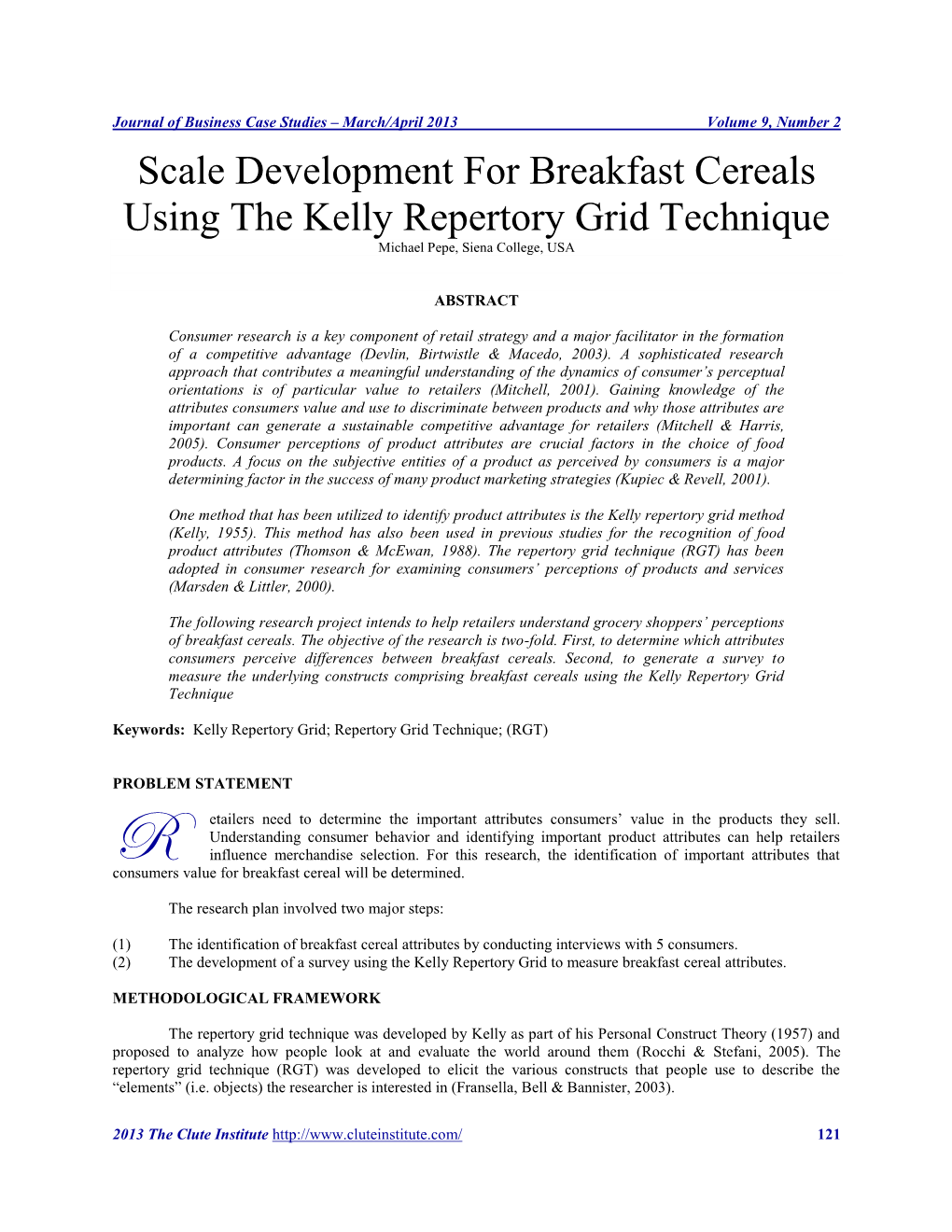 Journal of Business Case Studies – March/April 2013 Volume 9, Number 2

Scale Development For Breakfast Cereals Using The Kelly Repertory Grid Technique

Michael Pepe, Siena College, USA

ABSTRACT

Consumer research is a key component of retail strategy and a major facilitator in the formation of a competitive advantage (Devlin, Birtwistle & Macedo, 2003). A sophisticated research approach that contributes a meaningful understanding of the dynamics of consumer's perceptual orientations is of particular value to retailers (Mitchell, 2001). Gaining knowledge of the attributes consumers value and use to discriminate between products and why those attributes are important can generate a sustainable competitive advantage for retailers (Mitchell & Harris, 2005). Consumer perceptions of product attributes are crucial factors in the choice of food products. A focus on the subjective entities of a product as perceived by consumers is a major determining factor in the success of many product marketing strategies (Kupiec & Revell, 2001).

One method that has been utilized to identify product attributes is the Kelly repertory grid method (Kelly, 1955). This method has also been used in previous studies for the recognition of food product attributes (Thomson & McEwan, 1988). The repertory grid technique (RGT) has been adopted in consumer research for examining consumers' perceptions of products and services (Marsden & Littler, 2000).

The following research project intends to help retailers understand grocery shoppers' perceptions of breakfast cereals. The objective of the research is two-fold. First, to determine which attributes consumers perceive differences between breakfast cereals. Second, to generate a survey to measure the underlying constructs comprising breakfast cereals using the Kelly Repertory Grid Technique

Keywords: Kelly Repertory Grid; Repertory Grid Technique; (RGT)

PROBLEM STATEMENT

Retailers need to determine the important attributes consumers' value in the products they sell. Understanding consumer behavior and identifying important product attributes can help retailers influence merchandise selection. For this research, the identification of important attributes that consumers value for breakfast cereal will be determined.

The research plan involved two major steps:

(1) The identification of breakfast cereal attributes by conducting interviews with 5 consumers.
(2) The development of a survey using the Kelly Repertory Grid to measure breakfast cereal attributes.

METHODOLOGICAL FRAMEWORK

The repertory grid technique was developed by Kelly as part of his Personal Construct Theory (1957) and proposed to analyze how people look at and evaluate the world around them (Rocchi & Stefani, 2005). The repertory grid technique (RGT) was developed to elicit the various constructs that people use to describe the "elements" (i.e. objects) the researcher is interested in (Fransella, Bell & Bannister, 2003).

2013 The Clute Institute http://www.cluteinstitute.com/ 121